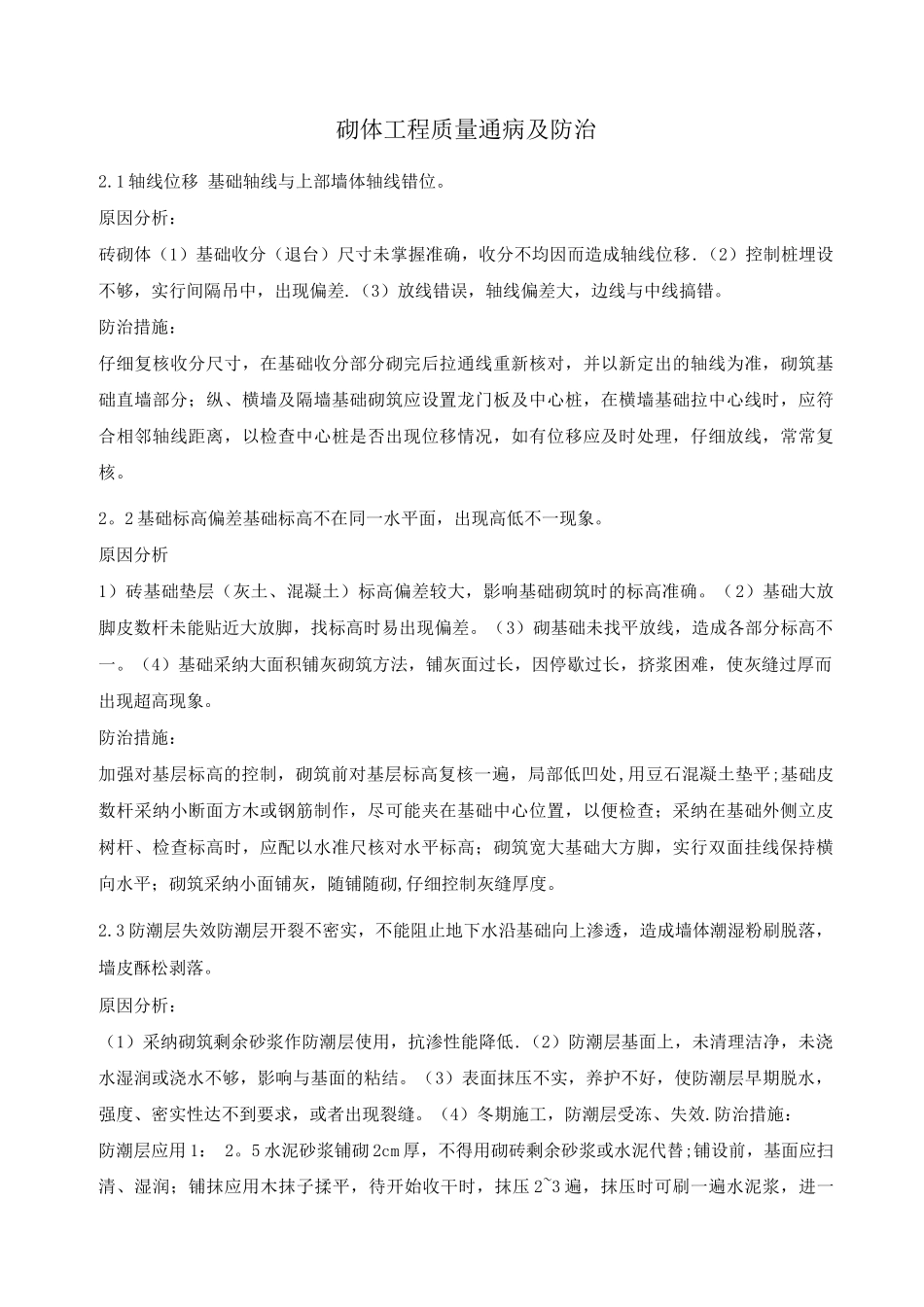 砌体工程质量通病及防治

2.1轴线位移 基础轴线与上部墙体轴线错位。

原因分析：

砖砌体（1）基础收分（退台）尺寸未掌握准确，收分不均因而造成轴线位移.（2）控制桩埋设不够，实行间隔吊中，出现偏差.（3）放线错误，轴线偏差大，边线与中线搞错。

防治措施：

仔细复核收分尺寸，在基础收分部分砌完后拉通线重新核对，并以新定出的轴线为准，砌筑基础直墙部分；纵、横墙及隔墙基础砌筑应设置龙门板及中心桩，在横墙基础拉中心线时，应符合相邻轴线距离，以检查中心桩是否出现位移情况，如有位移应及时处理，仔细放线，常常复核。

2。2基础标高偏差基础标高不在同一水平面，出现高低不一现象。

原因分析

1）砖基础垫层（灰土、混凝土）标高偏差较大，影响基础砌筑时的标高准确。（2）基础大放脚皮数杆未能贴近大放脚，找标高时易出现偏差。（3）砌基础未找平放线，造成各部分标高不一。（4）基础采纳大面积铺灰砌筑方法，铺灰面过长，因停歇过长，挤浆困难，使灰缝过厚而出现超高现象。

防治措施：

加强对基层标高的控制，砌筑前对基层标高复核一遍，局部低凹处,用豆石混凝土垫平;基础皮数杆采纳小断面方木或钢筋制作，尽可能夹在基础中心位置，以便检查；采纳在基础外侧立皮树杆、检查标高时，应配以水准尺核对水平标高；砌筑宽大基础大方脚，实行双面挂线保持横向水平；砌筑采纳小面铺灰，随铺随砌,仔细控制灰缝厚度。

2.3防潮层失效防潮层开裂不密实，不能阻止地下水沿基础向上渗透，造成墙体潮湿粉刷脱落，墙皮酥松剥落。

原因分析：

（1）采纳砌筑剩余砂浆作防潮层使用，抗渗性能降低.（2）防潮层基面上，未清理洁净，未浇水湿润或浇水不够，影响与基面的粘结。（3）表面抹压不实，养护不好，使防潮层早期脱水，强度、密实性达不到要求，或者出现裂缝。（4）冬期施工，防潮层受冻、失效.防治措施：

防潮层应用1： 2。5水泥砂浆铺砌2cm厚，不得用砌砖剩余砂浆或水泥代替;铺设前，基面应扫清、湿润；铺抹应用木抹子揉平，待开始收干时，抹压2~3遍，抹压时可刷一遍水泥浆，进一